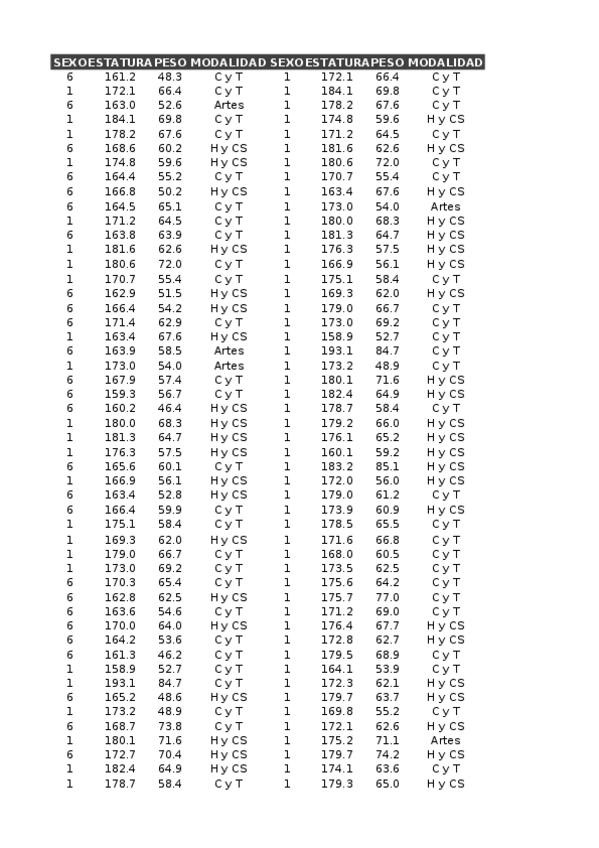 | SEXO | ESTATURA | PESO | MODALIDAD | SEXO | ESTATURA | PESO | MODALIDAD |
|---|---|---|---|---|---|---|---|
| 6 | 161.2 | 48.3 | C y T | 1 | 172.1 | 66.4 | C y T |
| 1 | 172.1 | 66.4 | C y T | 1 | 184.1 | 69.8 | C y T |
| 6 | 163.0 | 52.6 | Artes | 1 | 178.2 | 67.6 | C y T |
| 1 | 184.1 | 69.8 | C y T | 1 | 174.8 | 59.6 | H y CS |
| 1 | 178.2 | 67.6 | C y T | 1 | 171.2 | 64.5 | C y T |
| 6 | 168.6 | 60.2 | H y CS | 1 | 181.6 | 62.6 | H y CS |
| 1 | 174.8 | 59.6 | H y CS | 1 | 180.6 | 72.0 | C y T |
| 6 | 164.4 | 55.2 | C y T | 1 | 170.7 | 55.4 | C y T |
| 6 | 166.8 | 50.2 | H y CS | 1 | 163.4 | 67.6 | H y CS |
| 6 | 164.5 | 65.1 | C y T | 1 | 173.0 | 54.0 | Artes |
| 1 | 171.2 | 64.5 | C y T | 1 | 180.0 | 68.3 | H y CS |
| 6 | 163.8 | 63.9 | C y T | 1 | 181.3 | 64.7 | H y CS |
| 1 | 181.6 | 62.6 | H y CS | 1 | 176.3 | 57.5 | H y CS |
| 1 | 180.6 | 72.0 | C y T | 1 | 166.9 | 56.1 | H y CS |
| 1 | 170.7 | 55.4 | C y T | 1 | 175.1 | 58.4 | C y T |
| 6 | 162.9 | 51.5 | H y CS | 1 | 169.3 | 62.0 | H y CS |
| 6 | 166.4 | 54.2 | H y CS | 1 | 179.0 | 66.7 | C y T |
| 6 | 171.4 | 62.9 | C y T | 1 | 173.0 | 69.2 | C y T |
| 1 | 163.4 | 67.6 | H y CS | 1 | 158.9 | 52.7 | C y T |
| 6 | 163.9 | 58.5 | Artes | 1 | 193.1 | 84.7 | C y T |
| 1 | 173.0 | 54.0 | Artes | 1 | 173.2 | 48.9 | C y T |
| 6 | 167.9 | 57.4 | C y T | 1 | 180.1 | 71.6 | H y CS |
| 6 | 159.3 | 56.7 | C y T | 1 | 182.4 | 64.9 | H y CS |
| 6 | 160.2 | 46.4 | H y CS | 1 | 178.7 | 58.4 | C y T |
| 1 | 180.0 | 68.3 | H y CS | 1 | 179.2 | 66.0 | H y CS |
| 1 | 181.3 | 64.7 | H y CS | 1 | 176.1 | 65.2 | H y CS |
| 1 | 176.3 | 57.5 | H y CS | 1 | 160.1 | 59.2 | H y CS |
| 6 | 165.6 | 60.1 | C y T | 1 | 183.2 | 85.1 | H y CS |
| 1 | 166.9 | 56.1 | H y CS | 1 | 172.0 | 56.0 | H y CS |
| 6 | 163.4 | 52.8 | H y CS | 1 | 179.0 | 61.2 | C y T |
| 6 | 166.4 | 59.9 | C y T | 1 | 173.9 | 60.9 | H y CS |
| 1 | 175.1 | 58.4 | C y T | 1 | 178.5 | 65.5 | C y T |
| 1 | 169.3 | 62.0 | H y CS | 1 | 171.6 | 66.8 | C y T |
| 1 | 179.0 | 66.7 | C y T | 1 | 168.0 | 60.5 | C y T |
| 1 | 173.0 | 69.2 | C y T | 1 | 173.5 | 62.5 | C y T |
| 6 | 170.3 | 65.4 | C y T | 1 | 175.6 | 64.2 | C y T |
| 6 | 162.8 | 62.5 | H y CS | 1 | 175.7 | 77.0 | C y T |
| 6 | 163.6 | 54.6 | C y T | 1 | 171.2 | 69.0 | C y T |
| 6 | 170.0 | 64.0 | H y CS | 1 | 176.4 | 67.7 | H y CS |
| 6 | 164.2 | 53.6 | C y T | 1 | 172.8 | 62.7 | H y CS |
| 6 | 161.3 | 46.2 | C y T | 1 | 179.5 | 68.9 | C y T |
| 1 | 158.9 | 52.7 | C y T | 1 | 164.1 | 53.9 | C y T |
| 1 | 193.1 | 84.7 | C y T | 1 | 172.3 | 62.1 | H y CS |
| 6 | 165.2 | 48.6 | H y CS | 1 | 179.7 | 63.7 | H y CS |
| 1 | 173.2 | 48.9 | C y T | 1 | 169.8 | 55.2 | C y T |
| 6 | 168.7 | 73.8 | C y T | 1 | 172.1 | 62.6 | H y CS |
| 1 | 180.1 | 71.6 | H y CS | 1 | 175.2 | 71.1 | Artes |
| 6 | 172.7 | 70.4 | H y CS | 1 | 179.7 | 74.2 | H y CS |
| 1 | 182.4 | 64.9 | H y CS | 1 | 174.1 | 63.6 | C y T |
| 1 | 178.7 | 58.4 | C y T | 1 | 179.3 | 65.0 | H y CS |